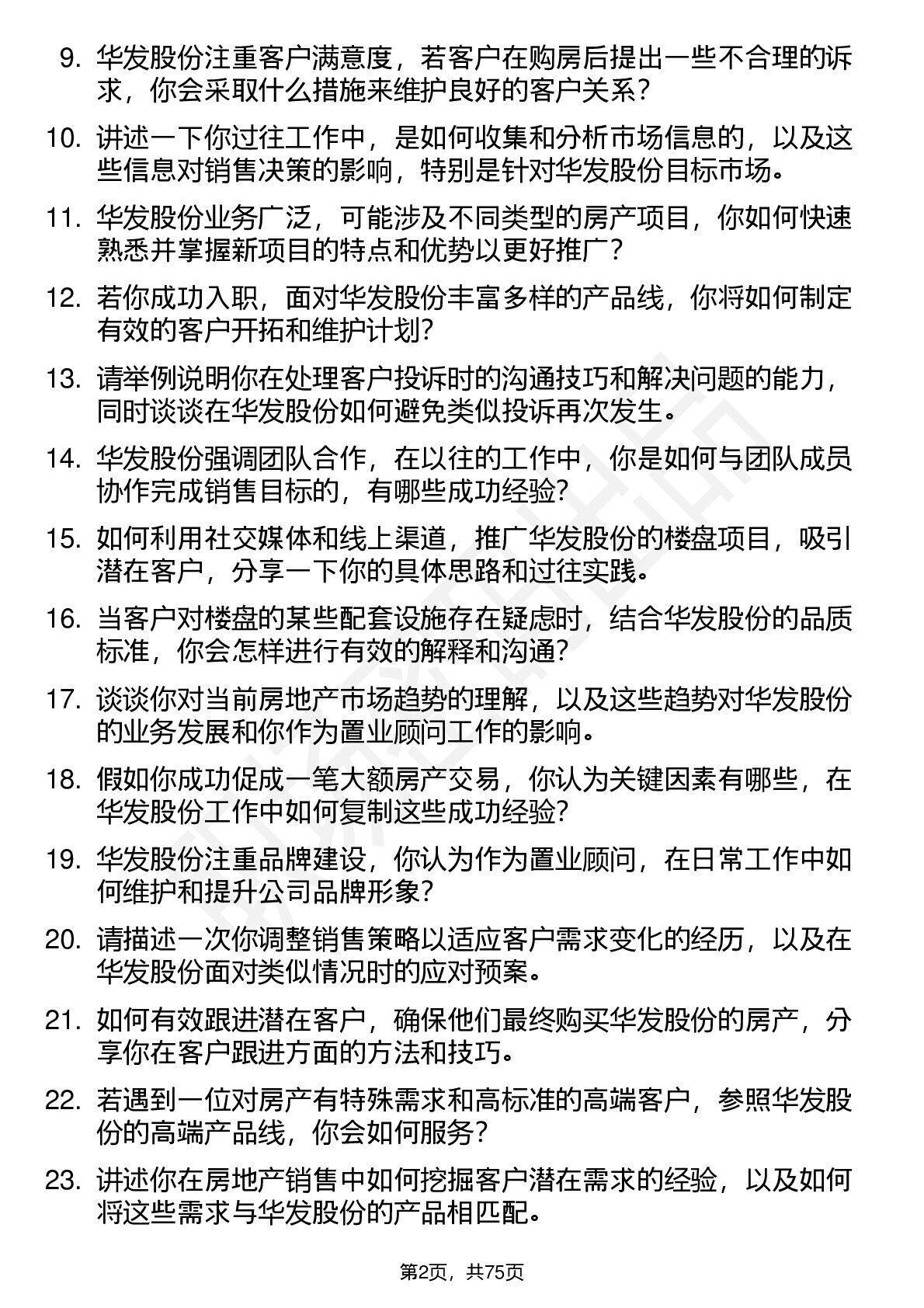 9. 华发股份注重客户满意度，若客户在购房后提出一些不合理的诉求，你会采取什么措施来维护良好的客户关系？

10. 讲述一下你过往工作中，是如何收集和分析市场信息的，以及这些信息对销售决策的影响，特别是针对华发股份目标市场。

11. 华发股份业务广泛，可能涉及不同类型的房产项目，你如何快速熟悉并掌握新项目的特点和优势以更好推广？

12. 若你成功入职，面对华发股份丰富多样的产品线，你将如何制定有效的客户开拓和维护计划？

13. 请举例说明你在处理客户投诉时的沟通技巧和解决问题的能力，同时谈谈在华发股份如何避免类似投诉再次发生。

14. 华发股份强调团队合作，在以往的工作中，你是如何与团队成员协作完成销售目标的，有哪些成功经验？

15. 如何利用社交媒体和线上渠道，推广华发股份的楼盘项目，吸引潜在客户，分享一下你的具体思路和过往实践。

16. 当客户对楼盘的某些配套设施存在疑虑时，结合华发股份的品质标准，你会怎样进行有效的解释和沟通？

17. 谈谈你对当前房地产市场趋势的理解，以及这些趋势对华发股份的业务发展和你作为置业顾问工作的影响。

18. 假如你成功促成一笔大额房产交易，你认为关键因素有哪些，在华发股份工作中如何复制这些成功经验？

19. 华发股份注重品牌建设，你认为作为置业顾问，在日常工作中如何维护和提升公司品牌形象？

20. 请描述一次你调整销售策略以适应客户需求变化的经历，以及在华发股份面对类似情况时的应对预案。

21. 如何有效跟进潜在客户，确保他们最终购买华发股份的房产，分享你在客户跟进方面的方法和技巧。

22. 若遇到一位对房产有特殊需求和高标准的高端客户，参照华发股份的高端产品线，你会如何服务？

23. 讲述你在房地产销售中如何挖掘客户潜在需求的经验，以及如何将这些需求与华发股份的产品相匹配。

第2页，共75页